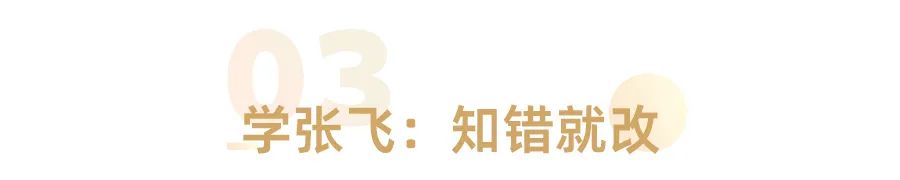 03

学张飞：知错就改